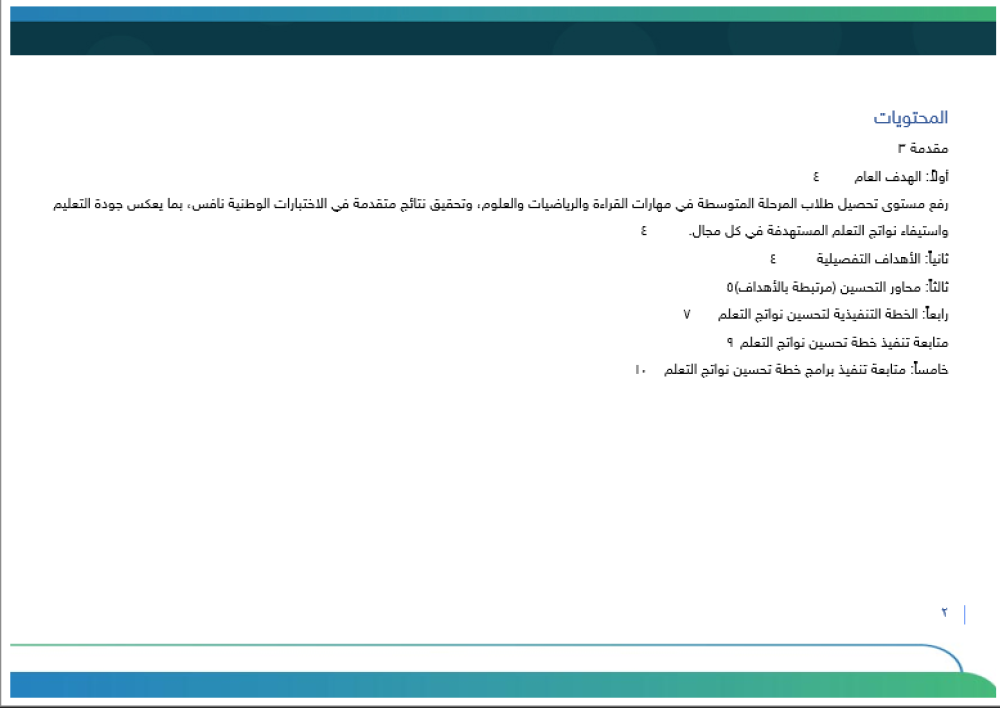 المحتويات

مقدمة ٣

أولاً: الهدف العام ٤

رفع مستوى تحصيل طلاب المرحلة المتوسطة في مهارات القراءة والرياضيات والعلوم، وتحقيق نتائج متقدمة في الاختبارات الوطنية نافس، بما يعكس جودة التعليم واستيفاء نواتج التعلم المستهدفة في كل مجال. ٤

ثانياً: الأهداف التفصيلية ٤

ثالثاً: محاور التحسين (مرتبطة بالأهداف)٥

رابعاً: الخطة التنفيذية لتحسين نواتج التعلم ٧

متابعة تنفيذ خطة تحسين نواتج التعلم ٩

خامساً: متابعة تنفيذ برامج خطة تحسين نواتج التعلم ١٠

٢